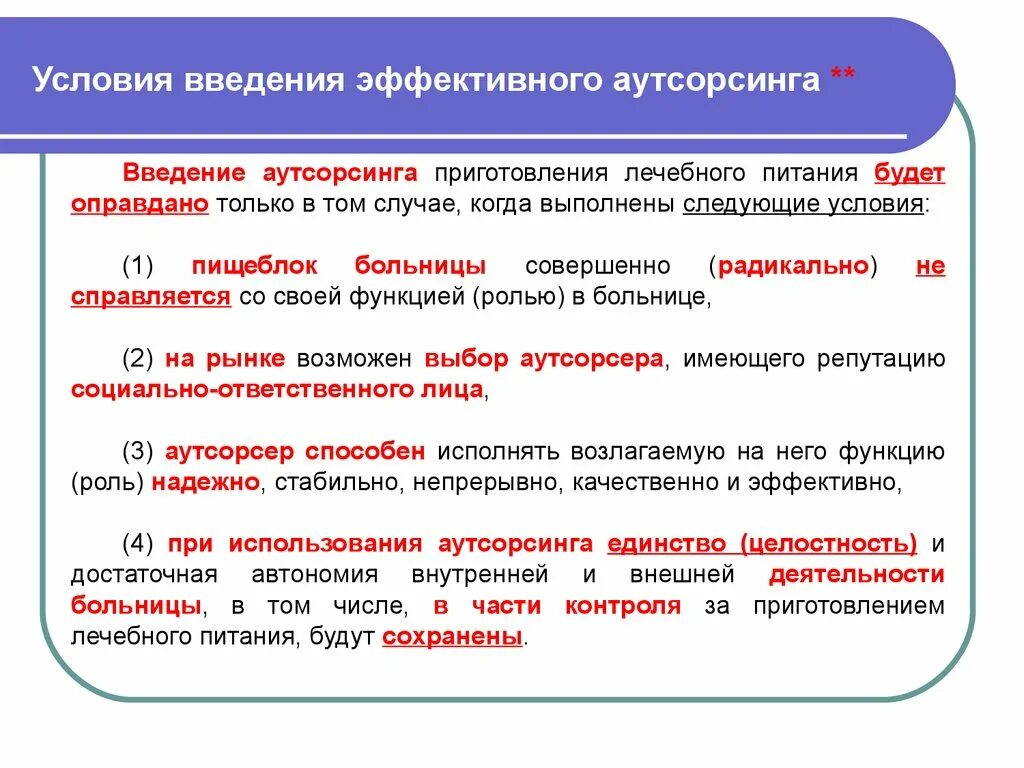 Условия введения эффективного аутсорсинга **

Введение аутсорсинга приготовления лечебного питания будет оправдано только в том случае, когда выполнены следующие условия:

(1) пищеблок больницы совершенно (радикально) не справляется со своей функцией (ролью) в больнице,

(2) на рынке возможен выбор аутсорсера, имеющего репутацию социально-ответственного лица,

(3) аутсорсер способен исполнять возлагаемую на него функцию (роль) надежно, стабильно, непрерывно, качественно и эффективно,

(4) при использования аутсорсинга единство (целостность) и достаточная автономия внутренней и внешней деятельности больницы, в том числе, в части контроля за приготовлением лечебного питания, будут сохранены.